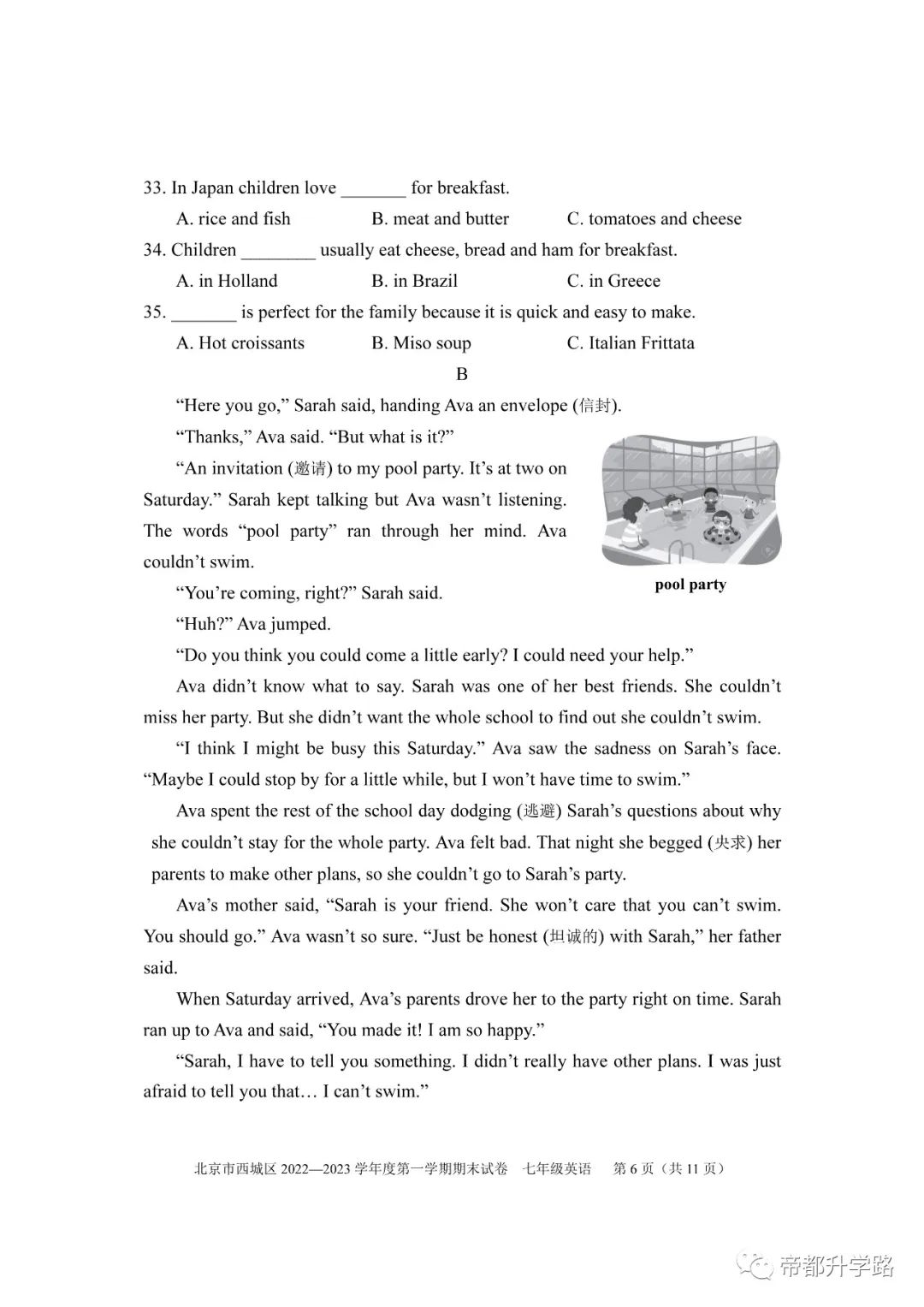 33. In Japan children love ____ for breakfast.

A. rice and fish  B. meat and butter  C. tomatoes and cheese

34. Children ____ usually eat cheese, bread and ham for breakfast.

A. in Holland  B. in Brazil  C. in Greece

35. ____ is perfect for the family because it is quick and easy to make.

A. Hot croissants  B. Miso soup  C. Italian Frittata

B

"Here you go," Sarah said, handing Ava an envelope (信封).

"Thanks," Ava said. "But what is it?"

"An invitation (邀请) to my pool party. It's at two on Saturday." Sarah kept talking but Ava wasn't listening. The words "pool party" ran through her mind. Ava couldn't swim.

pool party

"You're coming, right?" Sarah said.

"Huh?" Ava jumped.

"Do you think you could come a little early? I could need your help."

Ava didn't know what to say. Sarah was one of her best friends. She couldn't miss her party. But she didn't want the whole school to find out she couldn't swim.

"I think I might be busy this Saturday." Ava saw the sadness on Sarah's face. "Maybe I could stop by for a little while, but I won't have time to swim."

Ava spent the rest of the school day dodging (逃避) Sarah's questions about why she couldn't stay for the whole party. Ava felt bad. That night she begged (央求) her parents to make other plans, so she couldn't go to Sarah's party.

Ava's mother said, "Sarah is your friend. She won't care that you can't swim. You should go." Ava wasn't so sure. "Just be honest (坦诚的) with Sarah," her father said.

When Saturday arrived, Ava's parents drove her to the party right on time. Sarah ran up to Ava and said, "You made it! I am so happy."

"Sarah, I have to tell you something. I didn't really have other plans. I was just afraid to tell you that… I can't swim."

北京市西城区2022—2023学年度第一学期期末试卷 七年级英语 第6页（共11页）

帝都升学路